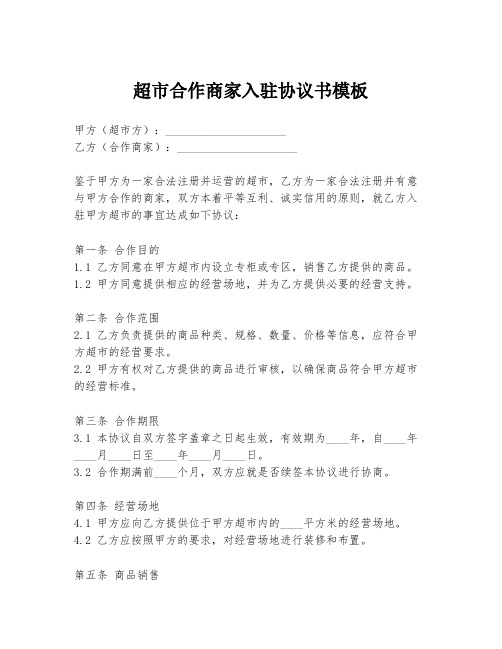 超市合作商家入驻协议书模板

甲方（超市方）：____________________
乙方（合作商家）：____________________

鉴于甲方为一家合法注册并运营的超市，乙方为一家合法注册并有意与甲方合作的商家，双方本着平等互利、诚实信用的原则，就乙方入驻甲方超市的事宜达成如下协议：

第一条 合作目的
1.1 乙方同意在甲方超市内设立专柜或专区，销售乙方提供的商品。
1.2 甲方同意提供相应的经营场地，并为乙方提供必要的经营支持。

第二条 合作范围
2.1 乙方负责提供的商品种类、规格、数量、价格等信息，应符合甲方超市的经营要求。
2.2 甲方有权对乙方提供的商品进行审核，以确保商品符合甲方超市的经营标准。

第三条 合作期限
3.1 本协议自双方签字盖章之日起生效，有效期为____年，自____年____月____日至____年____月____日。
3.2 合作期满前____个月，双方应就是否续签本协议进行协商。

第四条 经营场地
4.1 甲方应向乙方提供位于甲方超市内的____平方米的经营场地。
4.2 乙方应按照甲方的要求，对经营场地进行装修和布置。

第五条 商品销售